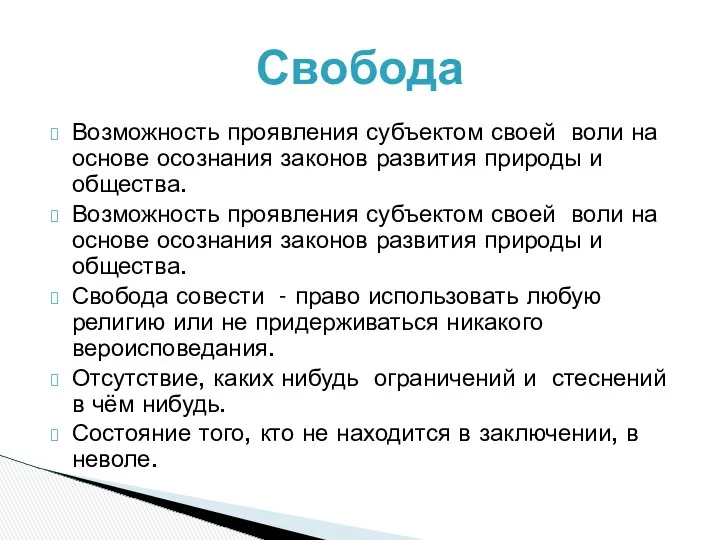 Свобода

Возможность проявления субъектом своей воли на основе осознания законов развития природы и общества.

Возможность проявления субъектом своей воли на основе осознания законов развития природы и общества.

Свобода совести - право использовать любую религию или не придерживаться никакого вероисповедания.

Отсутствие, каких нибудь ограничений и стеснений в чём нибудь.

Состояние того, кто не находится в заключении, в неволе.